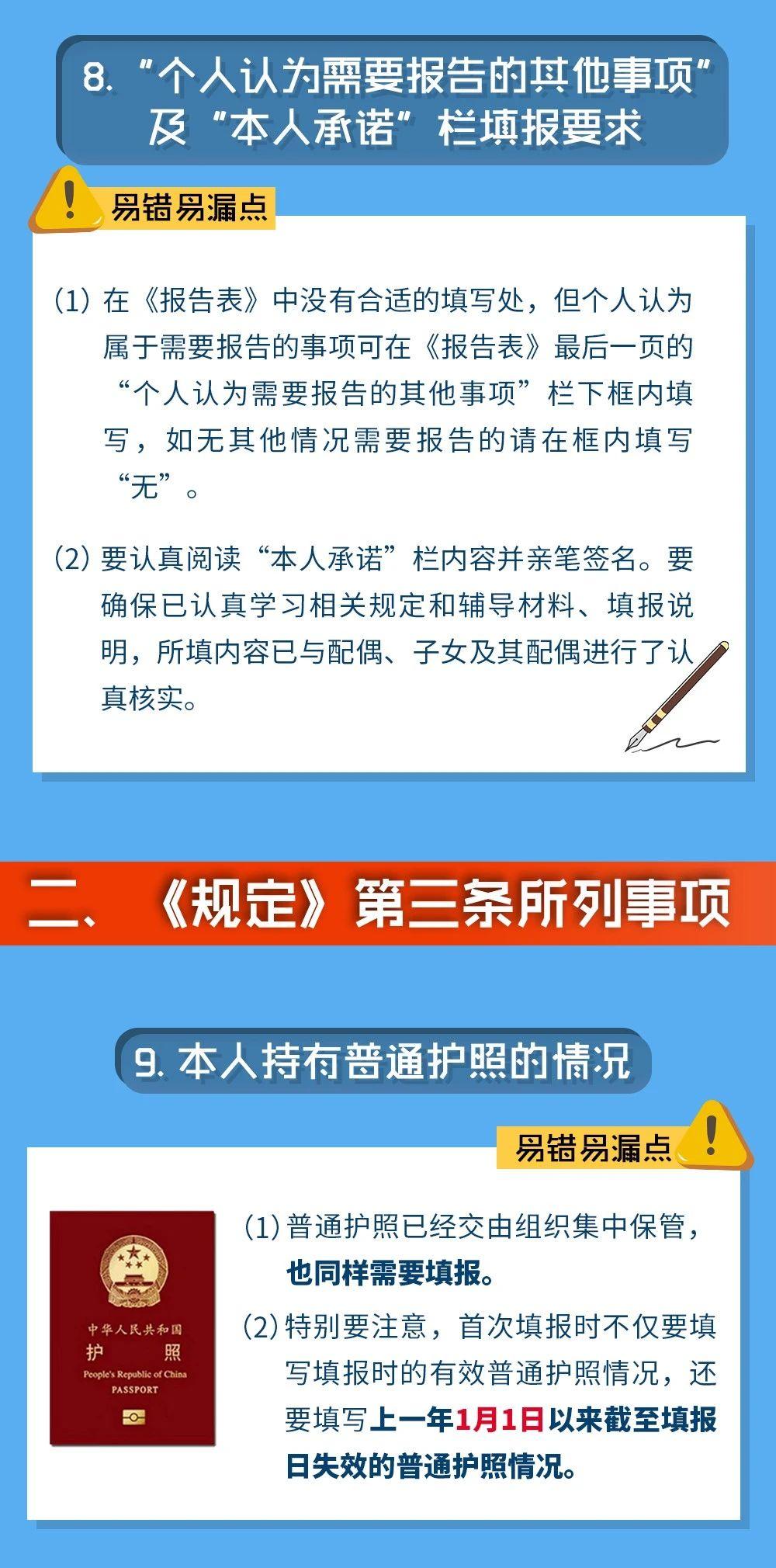 8.“个人认为需要报告的其他事项”及“本人承诺”栏填报要求

易错易漏点

(1)在《报告表》中没有合适的填写处，但个人认为属于需要报告的事项可在《报告表》最后一页的“个人认为需要报告的其他事项”栏下框内填写，如无其他情况需要报告的请在框内填写“无”。

(2)要认真阅读“本人承诺”栏内容并亲笔签名。要确保已认真学习相关规定和辅导材料、填报说明，所填内容已与配偶、子女及其配偶进行了认真核实。

二、《规定》第三条所列事项

9.本人持有普通护照的情况

易错易漏点

中华人民共和国
护照
People's Republic of China
PASSPORT

(1)普通护照已经交由组织集中保管，也同样需要填报。

(2)特别要注意，首次填报时不仅要填写填报时的有效普通护照情况，还要填写上一年1月1日以来截至填报日失效的普通护照情况。